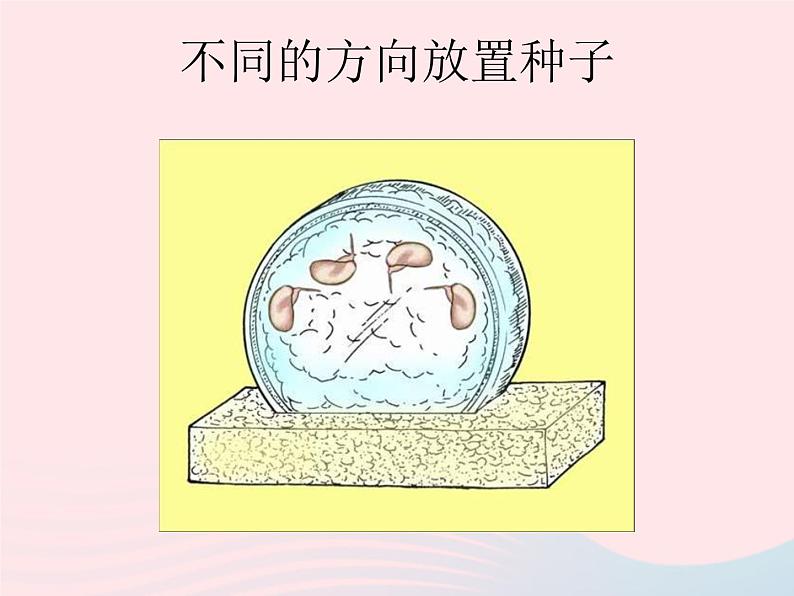 不同的方向放置种子